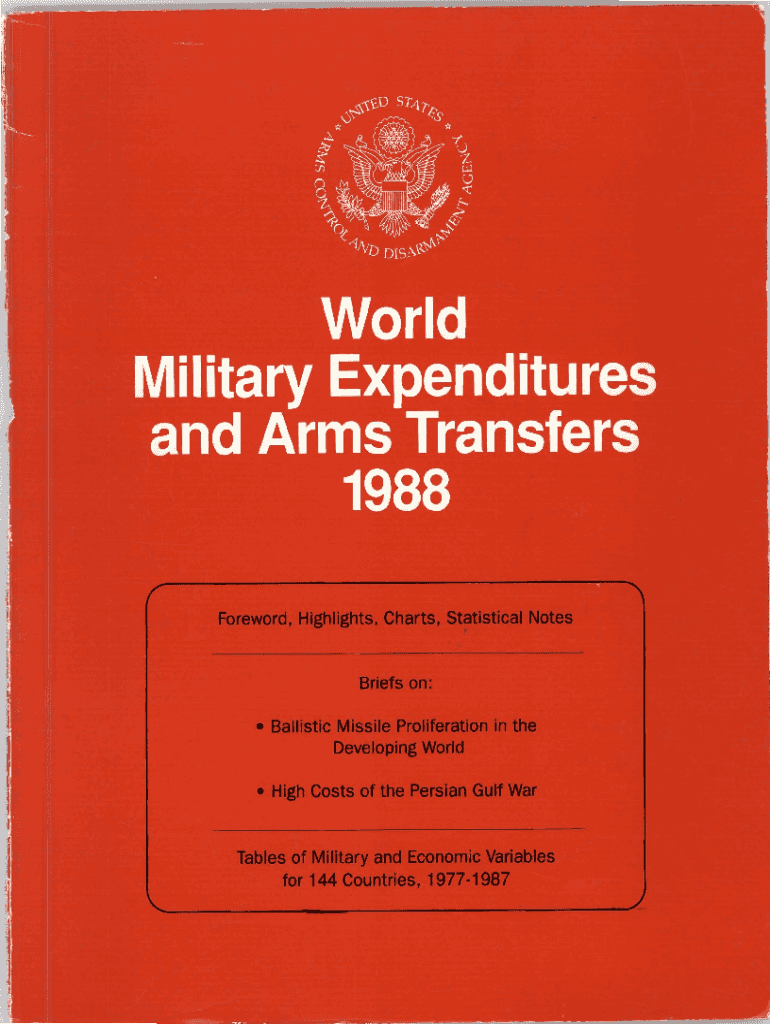 UNITED STATES ARMS CONTROL AND DISARMAMENT AGENCY

World
Military Expenditures
and Arms Transfers
1988

Foreword, Highlights, Charts, Statistical Notes

Briefs on:

• Ballistic Missile Proliferation in the Developing World

• High Costs of the Persian Gulf War

Tables of Military and Economic Variables for 144 Countries, 1977-1987